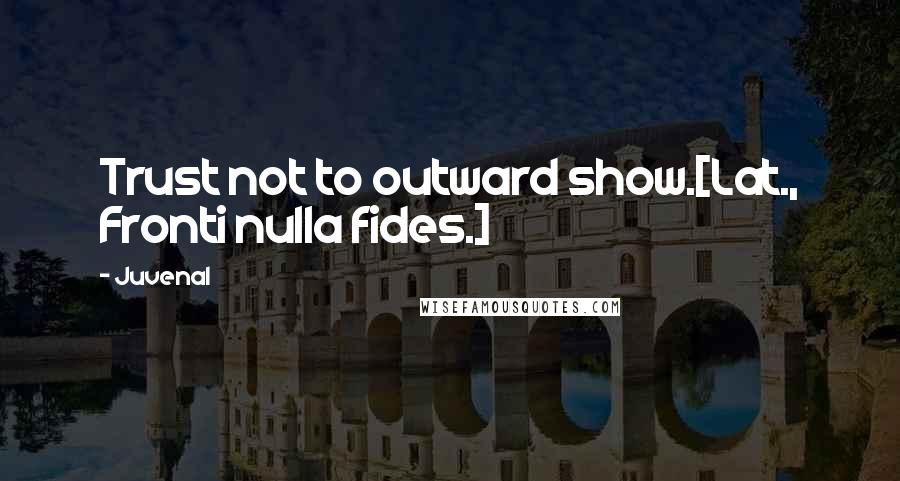 Trust not to outward show.[Lat., Fronti nulla fides.]

- Juvenal

WISEFAMOUSQUOTES.COM